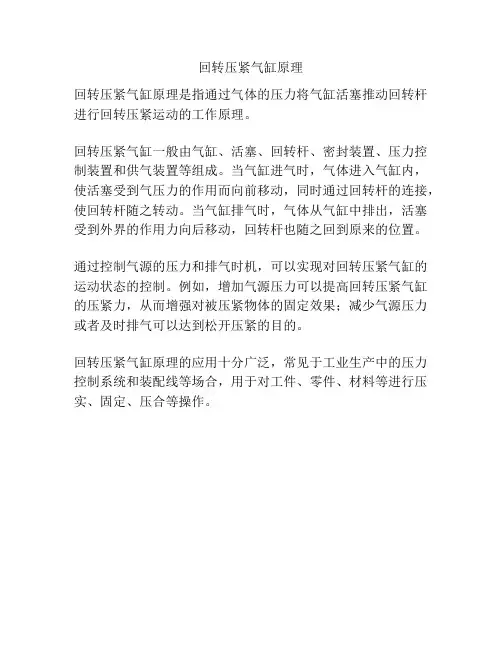 回转压紧气缸原理

回转压紧气缸原理是指通过气体的压力将气缸活塞推动回转杆进行回转压紧运动的工作原理。

回转压紧气缸一般由气缸、活塞、回转杆、密封装置、压力控制装置和供气装置等组成。当气缸进气时，气体进入气缸内，使活塞受到气压力的作用而向前移动，同时通过回转杆的连接，使回转杆随之转动。当气缸排气时，气体从气缸中排出，活塞受到外界的作用力向后移动，回转杆也随之回到原来的位置。

通过控制气源的压力和排气时机，可以实现对回转压紧气缸的运动状态的控制。例如，增加气源压力可以提高回转压紧气缸的压紧力，从而增强对被压紧物体的固定效果；减少气源压力或者及时排气可以达到松开压紧的目的。

回转压紧气缸原理的应用十分广泛，常见于工业生产中的压力控制系统和装配线等场合，用于对工件、零件、材料等进行压实、固定、压合等操作。